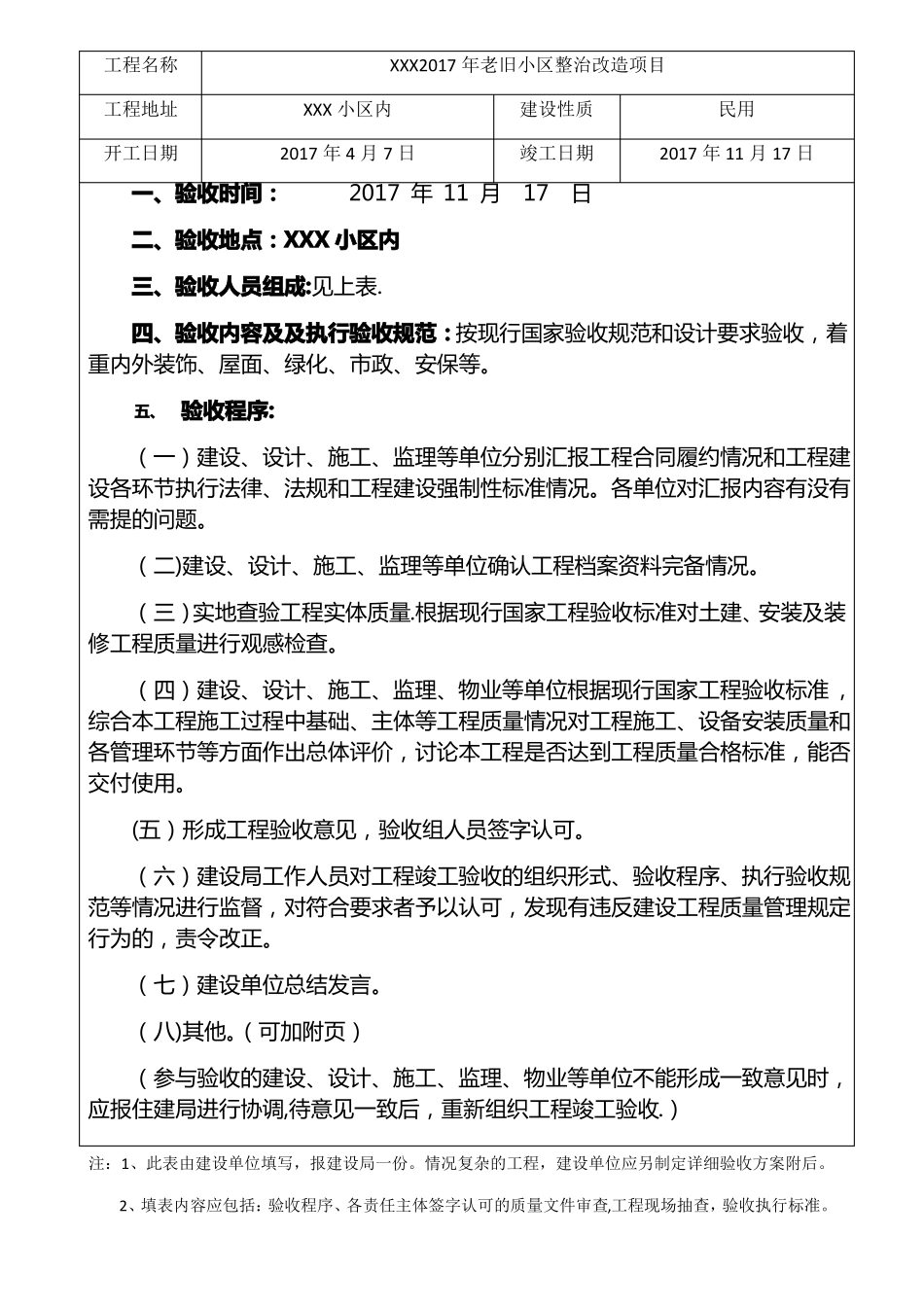 | 工程名称 | XXX2017 年老旧小区整治改造项目 | | |
|---|---|---|---|
| 工程地址 | XXX 小区内 | 建设性质 | 民用 |
| 开工日期 | 2017 年 4 月 7 日 | 竣工日期 | 2017 年 11 月 17 日 |

一、验收时间： 2017 年 11 月 17 日

二、验收地点：XXX 小区内

三、验收人员组成:见上表.

四、验收内容及及执行验收规范：按现行国家验收规范和设计要求验收，着重内外装饰、屋面、绿化、市政、安保等。

五、 验收程序:

（一）建设、设计、施工、监理等单位分别汇报工程合同履约情况和工程建设各环节执行法律、法规和工程建设强制性标准情况。各单位对汇报内容有没有需提的问题。

（二)建设、设计、施工、监理等单位确认工程档案资料完备情况。

（三）实地查验工程实体质量.根据现行国家工程验收标准对土建、安装及装修工程质量进行观感检查。

（四）建设、设计、施工、监理、物业等单位根据现行国家工程验收标准，综合本工程施工过程中基础、主体等工程质量情况对工程施工、设备安装质量和各管理环节等方面作出总体评价，讨论本工程是否达到工程质量合格标准，能否交付使用。

(五）形成工程验收意见，验收组人员签字认可。

（六）建设局工作人员对工程竣工验收的组织形式、验收程序、执行验收规范等情况进行监督，对符合要求者予以认可，发现有违反建设工程质量管理规定行为的，责令改正。

（七）建设单位总结发言。

（八)其他。(可加附页）

（参与验收的建设、设计、施工、监理、物业等单位不能形成一致意见时，应报住建局进行协调,待意见一致后，重新组织工程竣工验收.）

注：1、此表由建设单位填写，报建设局一份。情况复杂的工程，建设单位应另制定详细验收方案附后。

2、填表内容应包括：验收程序、各责任主体签字认可的质量文件审查,工程现场抽查，验收执行标准。